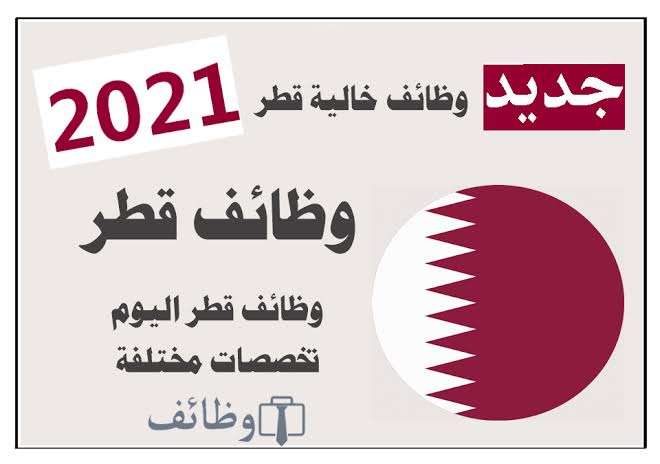 جديد وظائف خالية قطر 2021

وظائف قطر

وظائف قطر اليوم
تخصصات مختلفة

وظائف